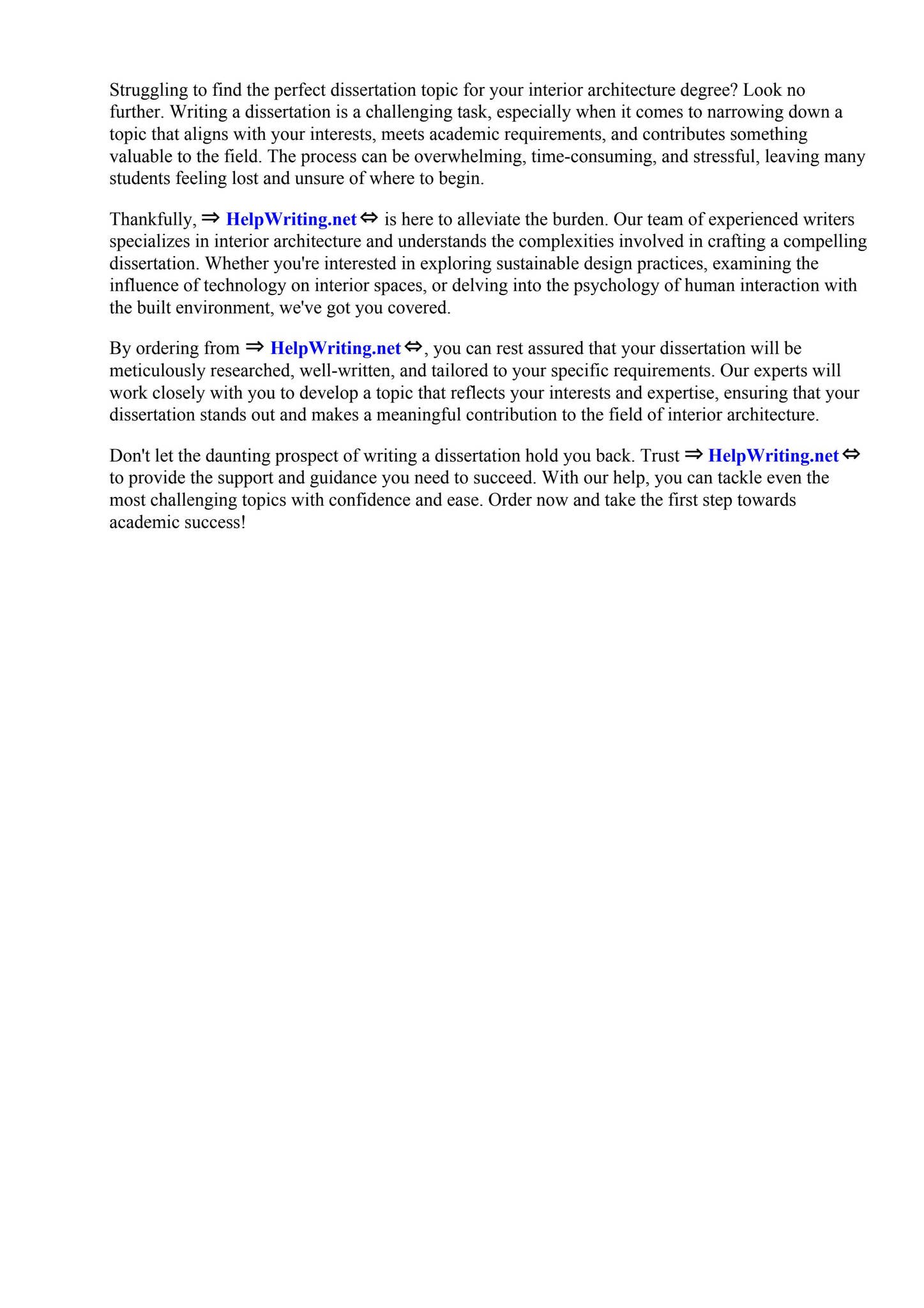 Struggling to find the perfect dissertation topic for your interior architecture degree? Look no further. Writing a dissertation is a challenging task, especially when it comes to narrowing down a topic that aligns with your interests, meets academic requirements, and contributes something valuable to the field. The process can be overwhelming, time-consuming, and stressful, leaving many students feeling lost and unsure of where to begin.

Thankfully, ⇒ HelpWriting.net ⇔ is here to alleviate the burden. Our team of experienced writers specializes in interior architecture and understands the complexities involved in crafting a compelling dissertation. Whether you're interested in exploring sustainable design practices, examining the influence of technology on interior spaces, or delving into the psychology of human interaction with the built environment, we've got you covered.

By ordering from ⇒ HelpWriting.net ⇔, you can rest assured that your dissertation will be meticulously researched, well-written, and tailored to your specific requirements. Our experts will work closely with you to develop a topic that reflects your interests and expertise, ensuring that your dissertation stands out and makes a meaningful contribution to the field of interior architecture.

Don't let the daunting prospect of writing a dissertation hold you back. Trust ⇒ HelpWriting.net ⇔ to provide the support and guidance you need to succeed. With our help, you can tackle even the most challenging topics with confidence and ease. Order now and take the first step towards academic success!